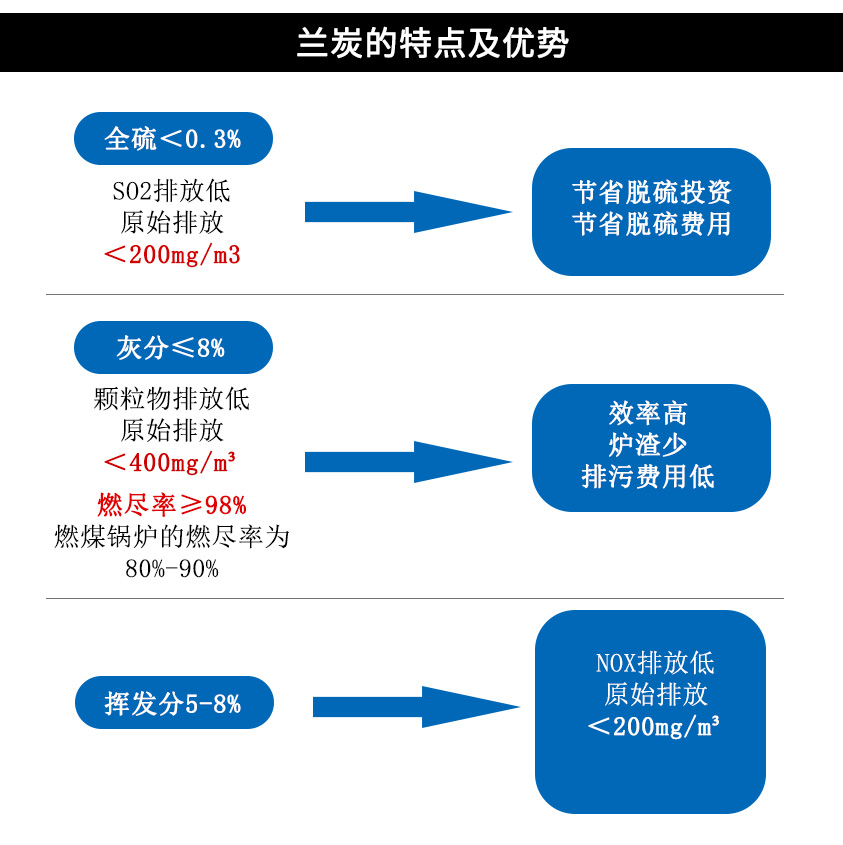 兰炭的特点及优势

全硫＜0.3%

SO2排放低
原始排放
＜200mg/m3

节省脱硫投资
节省脱硫费用

灰分≤8%

颗粒物排放低
原始排放
＜400mg/m³

燃尽率≥98%
燃煤锅炉的燃尽率为
80%-90%

效率高
炉渣少
排污费用低

挥发分5-8%

NOX排放低
原始排放
＜200mg/m³